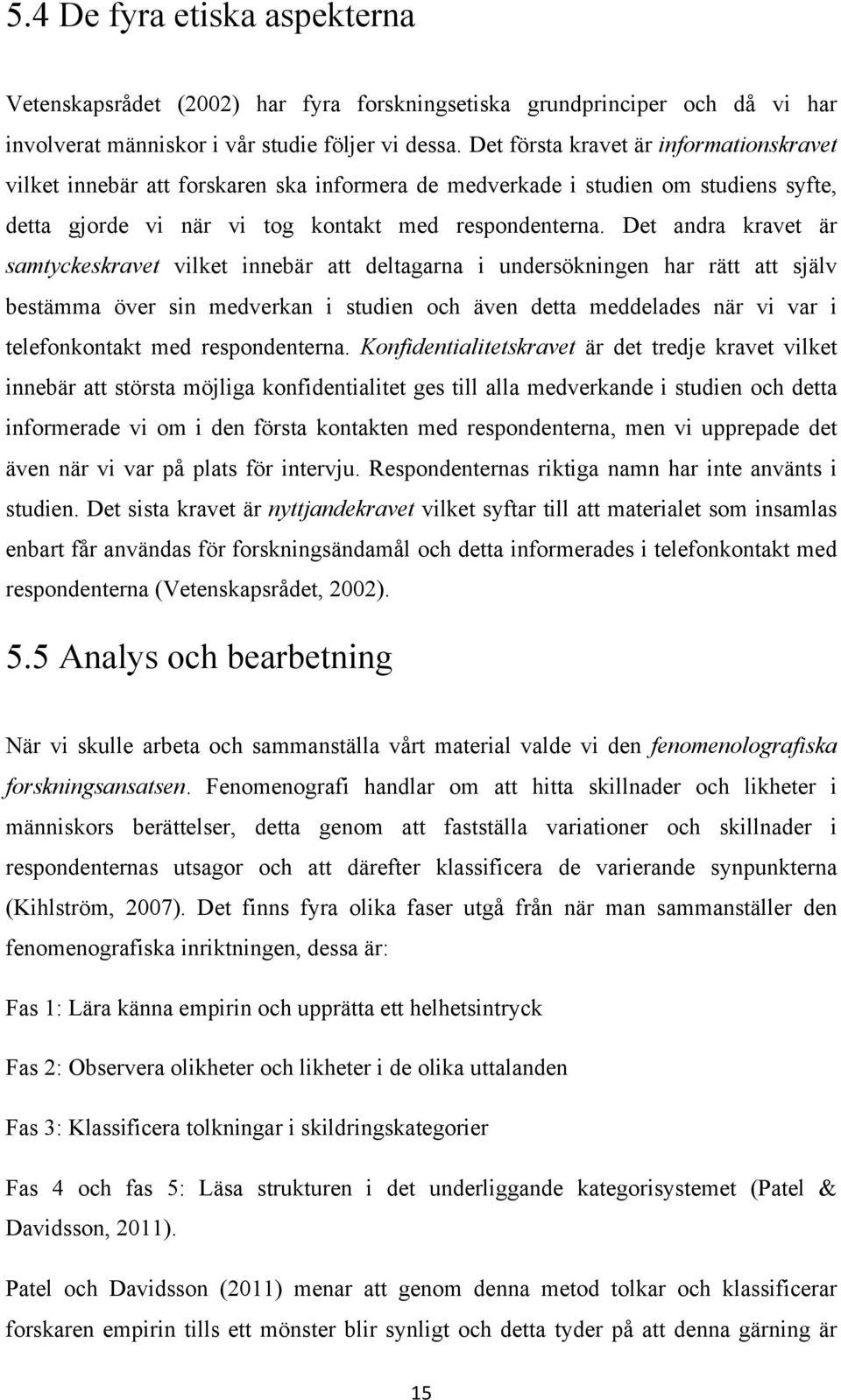 5.4 De fyra etiska aspekterna

Vetenskapsrådet (2002) har fyra forskningsetiska grundprinciper och då vi har involverat människor i vår studie följer vi dessa. Det första kravet är informationskravet vilket innebär att forskaren ska informera de medverkade i studien om studiens syfte, detta gjorde vi när vi tog kontakt med respondenterna. Det andra kravet är samtyckeskravet vilket innebär att deltagarna i undersökningen har rätt att själv bestämma över sin medverkan i studien och även detta meddelades när vi var i telefonkontakt med respondenterna. Konfidentialitetskravet är det tredje kravet vilket innebär att största möjliga konfidentialitet ges till alla medverkande i studien och detta informerade vi om i den första kontakten med respondenterna, men vi upprepade det även när vi var på plats för intervju. Respondenternas riktiga namn har inte använts i studien. Det sista kravet är nyttjandekravet vilket syftar till att materialet som insamlas enbart får användas för forskningsändamål och detta informerades i telefonkontakt med respondenterna (Vetenskapsrådet, 2002).

5.5 Analys och bearbetning

När vi skulle arbeta och sammanställa vårt material valde vi den fenomenolografiska forskningsansatsen. Fenomenografi handlar om att hitta skillnader och likheter i människors berättelser, detta genom att fastställa variationer och skillnader i respondenternas utsagor och att därefter klassificera de varierande synpunkterna (Kihlström, 2007). Det finns fyra olika faser utgå från när man sammanställer den fenomenografiska inriktningen, dessa är:

Fas 1: Lära känna empirin och upprätta ett helhetsintryck

Fas 2: Observera olikheter och likheter i de olika uttalanden

Fas 3: Klassificera tolkningar i skildringskategorier

Fas 4 och fas 5: Läsa strukturen i det underliggande kategorisystemet (Patel & Davidsson, 2011).

Patel och Davidsson (2011) menar att genom denna metod tolkar och klassificerar forskaren empirin tills ett mönster blir synligt och detta tyder på att denna gärning är

15